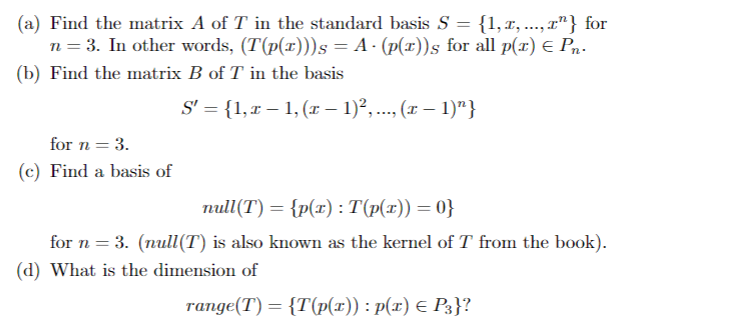 (a) Find the matrix $A$ of $T$ in the standard basis $S = \{1, x, ..., x^n\}$ for $n = 3$. In other words, $(T(p(x)))_S = A \cdot (p(x))_S$ for all $p(x) \in P_n$.

(b) Find the matrix $B$ of $T$ in the basis

$S' = \{1, x-1, (x-1)^2, ..., (x-1)^n\}$

for $n = 3$.

(c) Find a basis of

$null(T) = \{p(x) : T(p(x)) = 0\}$

for $n = 3$. ($null(T)$ is also known as the kernel of $T$ from the book).

(d) What is the dimension of

$range(T) = \{T(p(x)) : p(x) \in P_3\}$?